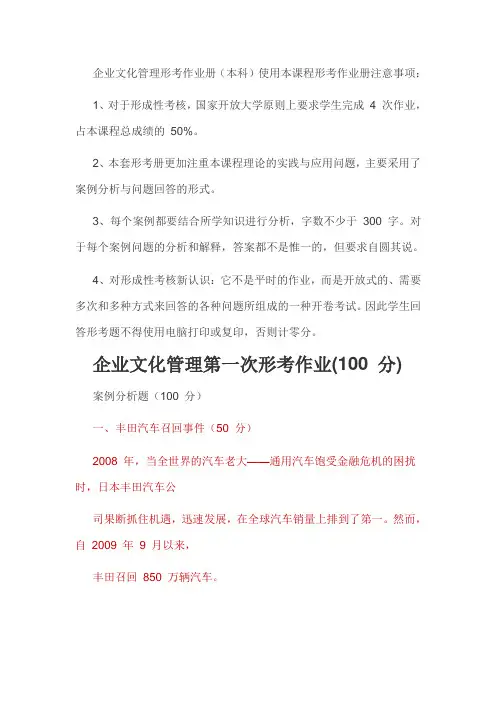 企业文化管理形考作业册（本科）使用本课程形考作业册注意事项：

1、对于形成性考核，国家开放大学原则上要求学生完成 4 次作业，占本课程总成绩的 50%。

2、本套形考册更加注重本课程理论的实践与应用问题，主要采用了案例分析与问题回答的形式。

3、每个案例都要结合所学知识进行分析，字数不少于 300 字。对于每个案例问题的分析和解释，答案都不是惟一的，但要求自圆其说。

4、对形成性考核新认识：它不是平时的作业，而是开放式的、需要多次和多种方式来回答的各种问题所组成的一种开卷考试。因此学生回答形考题不得使用电脑打印或复印，否则计零分。

企业文化管理第一次形考作业(100 分)

案例分析题（100 分）

一、丰田汽车召回事件（50 分）

2008 年，当全世界的汽车老大——通用汽车饱受金融危机的困扰时，日本丰田汽车公

司果断抓住机遇，迅速发展，在全球汽车销量上排到了第一。然而，自 2009 年 9 月以来，

丰田召回 850 万辆汽车。